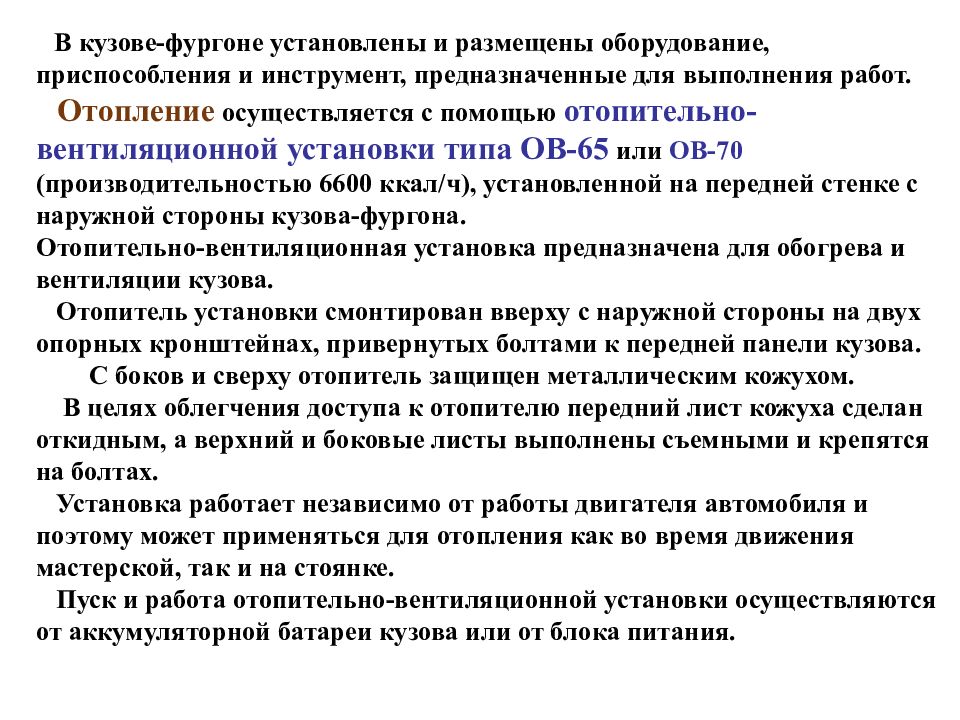 В кузове-фургоне установлены и размещены оборудование, приспособления и инструмент, предназначенные для выполнения работ.

Отопление осуществляется с помощью отопительно-вентиляционной установки типа ОВ-65 или ОВ-70 (производительностью 6600 ккал/ч), установленной на передней стенке с наружной стороны кузова-фургона.
Отопительно-вентиляционная установка предназначена для обогрева и вентиляции кузова.

Отопитель установки смонтирован вверху с наружной стороны на двух опорных кронштейнах, привернутых болтами к передней панели кузова.

С боков и сверху отопитель защищен металлическим кожухом.

В целях облегчения доступа к отопителю передний лист кожуха сделан откидным, а верхний и боковые листы выполнены съемными и крепятся на болтах.

Установка работает независимо от работы двигателя автомобиля и поэтому может применяться для отопления как во время движения мастерской, так и на стоянке.

Пуск и работа отопительно-вентиляционной установки осуществляются от аккумуляторной батареи кузова или от блока питания.